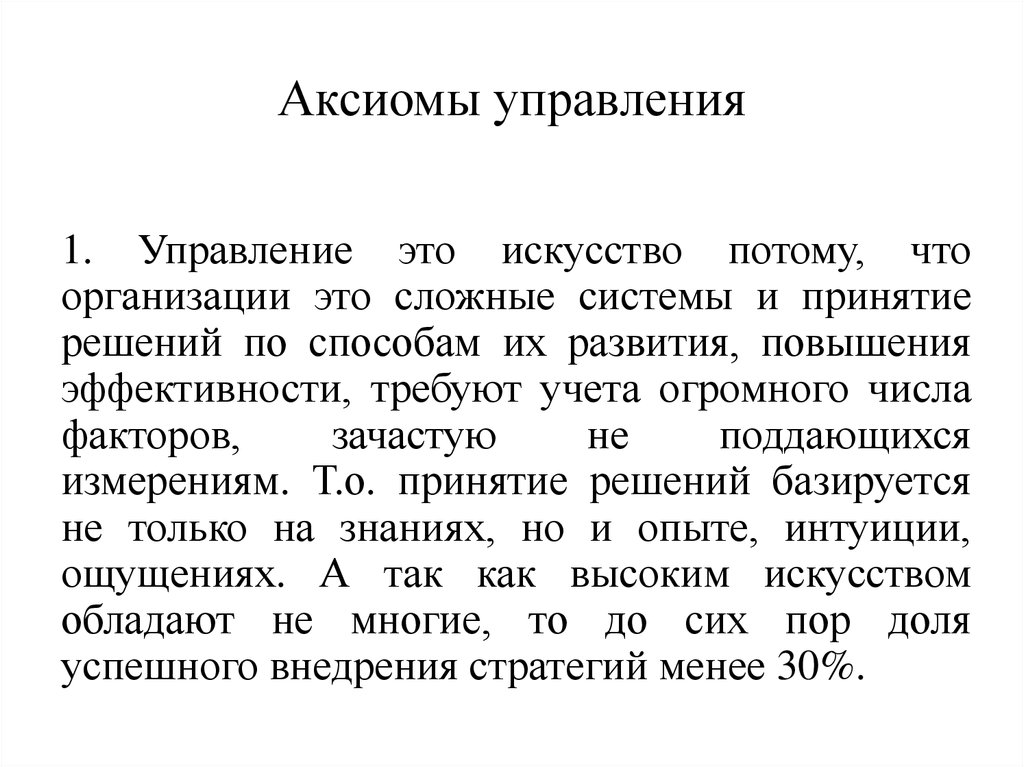 Аксиомы управления

1. Управление это искусство потому, что организации это сложные системы и принятие решений по способам их развития, повышения эффективности, требуют учета огромного числа факторов, зачастую не поддающихся измерениям. Т.о. принятие решений базируется не только на знаниях, но и опыте, интуиции, ощущениях. А так как высоким искусством обладают не многие, то до сих пор доля успешного внедрения стратегий менее 30%.